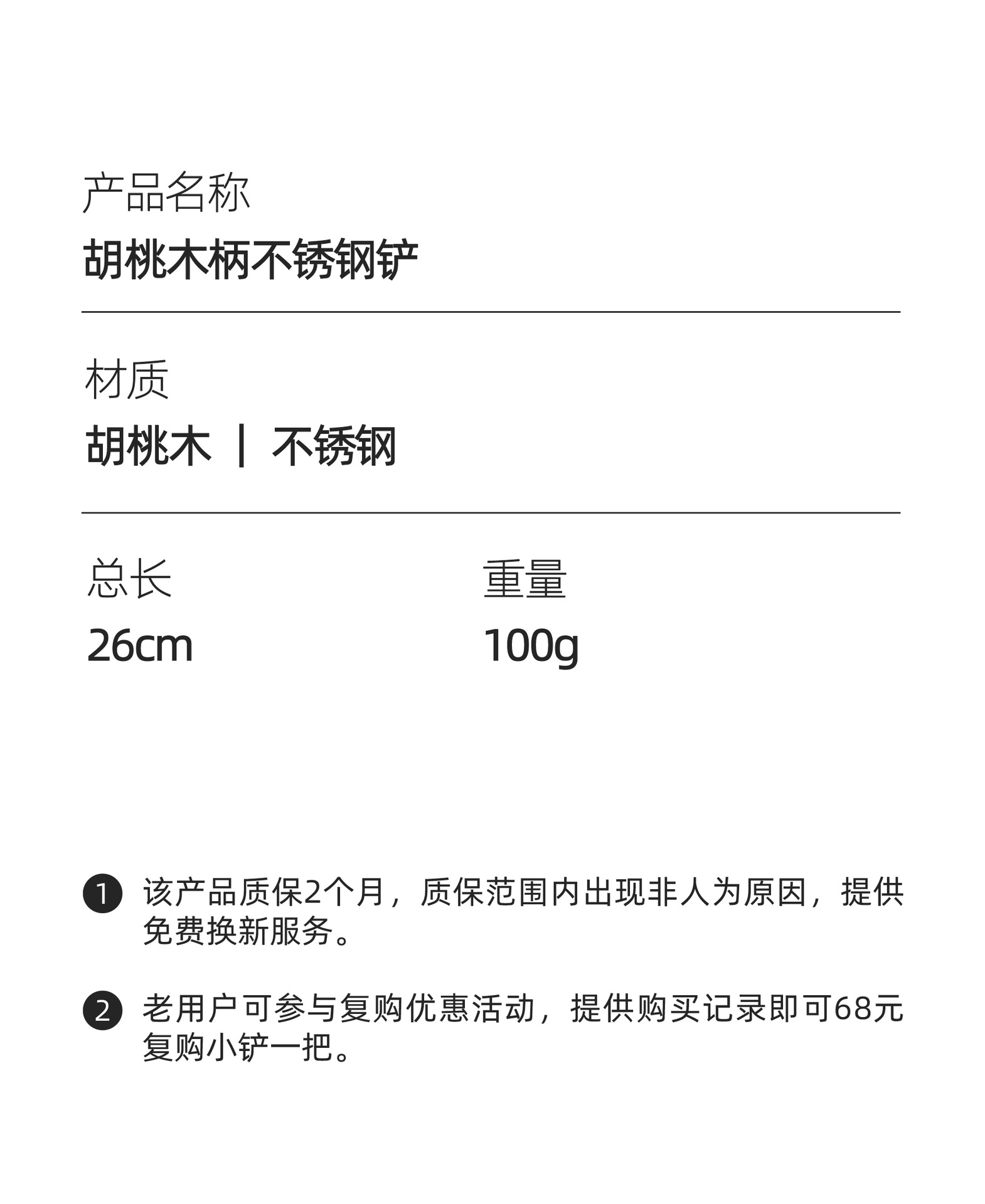 产品名称
胡桃木柄不锈钢铲

材质
胡桃木 | 不锈钢

总长
26cm

重量
100g

❶ 该产品质保2个月，质保范围内出现非人为原因，提供免费换新服务。

❷ 老用户可参与复购优惠活动，提供购买记录即可68元复购小铲一把。